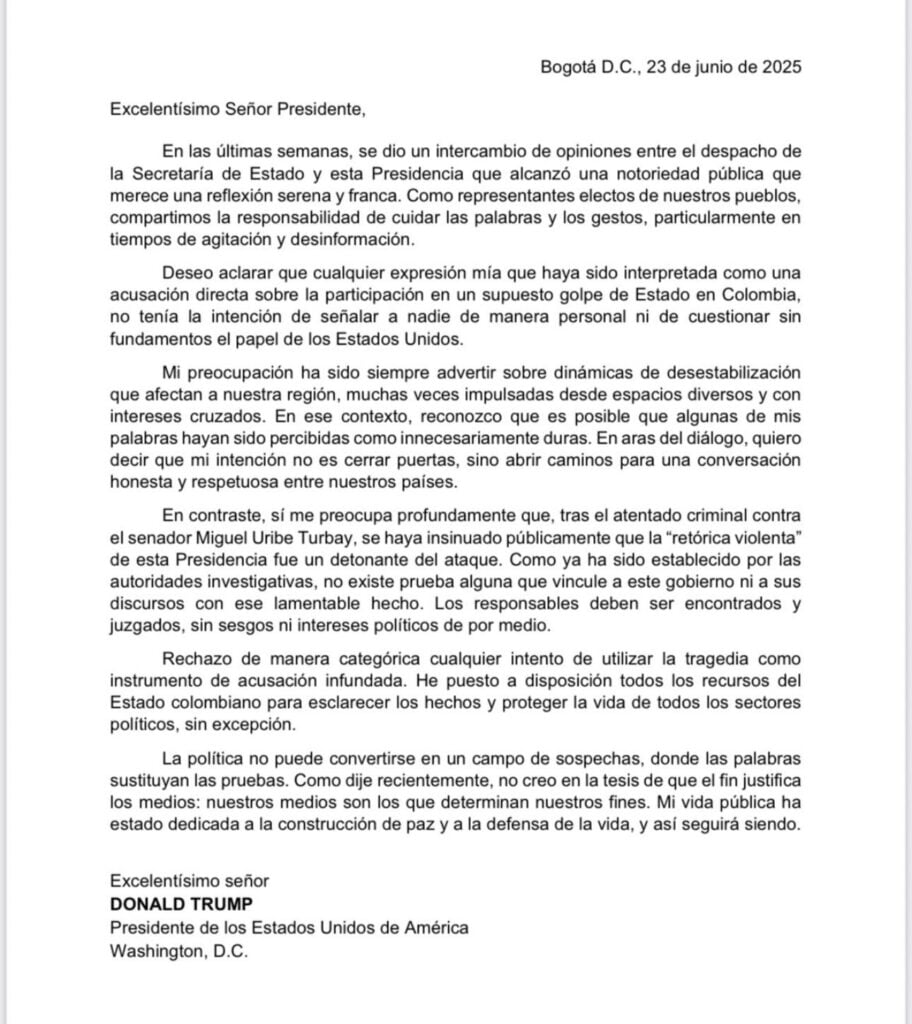 Bogotá D.C., 23 de junio de 2025

Excelentísimo Señor Presidente,

En las últimas semanas, se dio un intercambio de opiniones entre el despacho de la Secretaría de Estado y esta Presidencia que alcanzó una notoriedad pública que merece una reflexión serena y franca. Como representantes electos de nuestros pueblos, compartimos la responsabilidad de cuidar las palabras y los gestos, particularmente en tiempos de agitación y desinformación.

Deseo aclarar que cualquier expresión mía que haya sido interpretada como una acusación directa sobre la participación en un supuesto golpe de Estado en Colombia, no tenía la intención de señalar a nadie de manera personal ni de cuestionar sin fundamentos el papel de los Estados Unidos.

Mi preocupación ha sido siempre advertir sobre dinámicas de desestabilización que afectan a nuestra región, muchas veces impulsadas desde espacios diversos y con intereses cruzados. En ese contexto, reconozco que es posible que algunas de mis palabras hayan sido percibidas como innecesariamente duras. En aras del diálogo, quiero decir que mi intención no es cerrar puertas, sino abrir caminos para una conversación honesta y respetuosa entre nuestros países.

En contraste, sí me preocupa profundamente que, tras el atentado criminal contra el senador Miguel Uribe Turbay, se haya insinuado públicamente que la "retórica violenta" de esta Presidencia fue un detonante del ataque. Como ya ha sido establecido por las autoridades investigativas, no existe prueba alguna que vincule a este gobierno ni a sus discursos con ese lamentable hecho. Los responsables deben ser encontrados y juzgados, sin sesgos ni intereses políticos de por medio.

Rechazo de manera categórica cualquier intento de utilizar la tragedia como instrumento de acusación infundada. He puesto a disposición todos los recursos del Estado colombiano para esclarecer los hechos y proteger la vida de todos los sectores políticos, sin excepción.

La política no puede convertirse en un campo de sospechas, donde las palabras sustituyan las pruebas. Como dije recientemente, no creo en la tesis de que el fin justifica los medios: nuestros medios son los que determinan nuestros fines. Mi vida pública ha estado dedicada a la construcción de paz y a la defensa de la vida, y así seguirá siendo.

Excelentísimo señor
DONALD TRUMP
Presidente de los Estados Unidos de América
Washington, D.C.